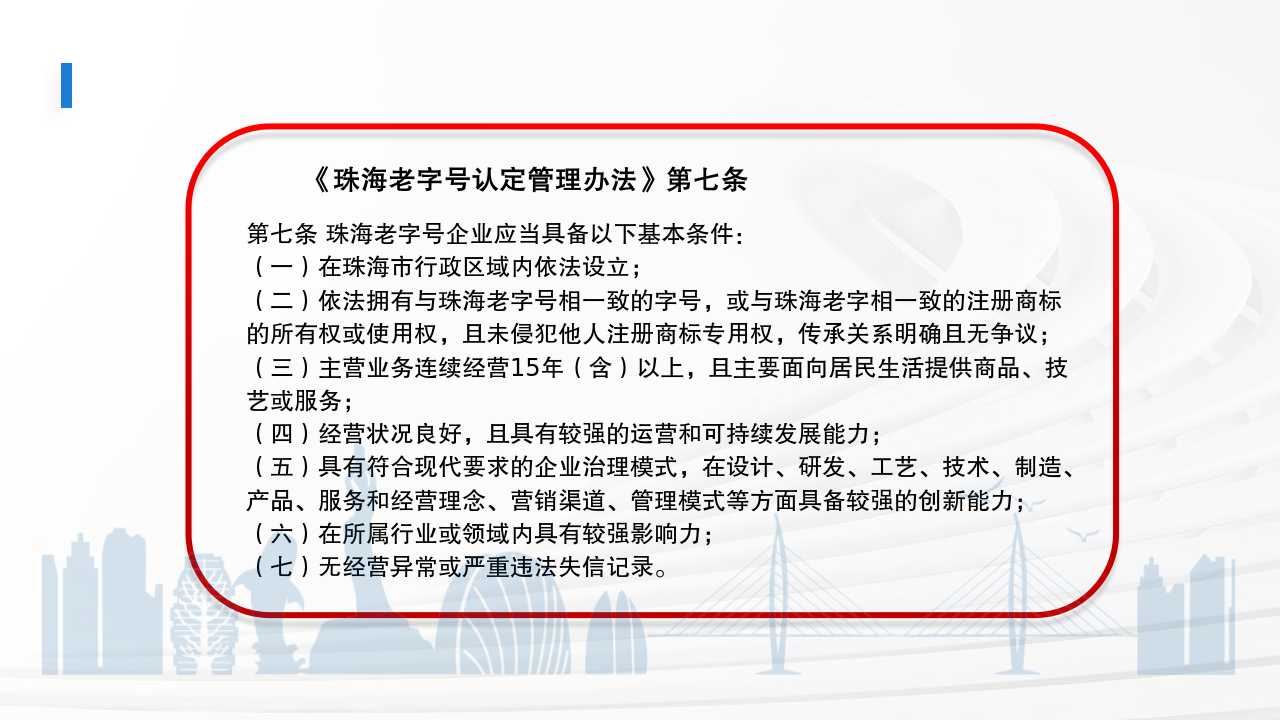 《珠海老字号认定管理办法》第七条

第七条 珠海老字号企业应当具备以下基本条件：

（一）在珠海市行政区域内依法设立；

（二）依法拥有与珠海老字号相一致的字号，或与珠海老字相一致的注册商标的所有权或使用权，且未侵犯他人注册商标专用权，传承关系明确且无争议；

（三）主营业务连续经营15年（含）以上，且主要面向居民生活提供商品、技艺或服务；

（四）经营状况良好，且具有较强的运营和可持续发展能力；

（五）具有符合现代要求的企业治理模式，在设计、研发、工艺、技术、制造、产品、服务和经营理念、营销渠道、管理模式等方面具备较强的创新能力；

（六）在所属行业或领域内具有较强影响力；

（七）无经营异常或严重违法失信记录。